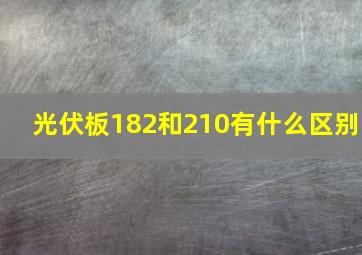 光伏板182和210有什么区别